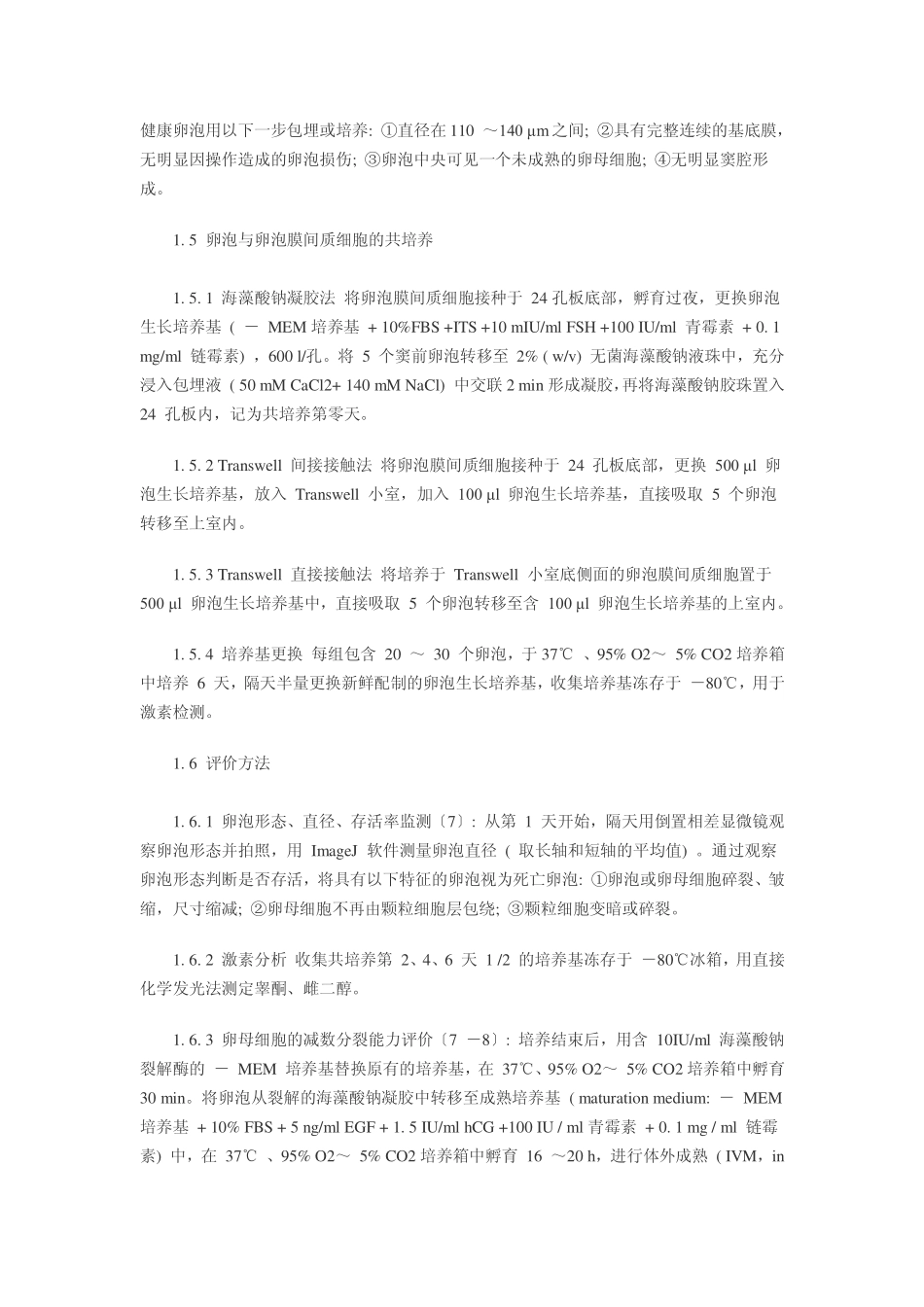 健康卵泡用以下一步包埋或培养: ①直径在 110 ～140 μm 之间; ②具有完整连续的基底膜，无明显因操作造成的卵泡损伤; ③卵泡中央可见一个未成熟的卵母细胞; ④无明显窦腔形成。

1. 5 卵泡与卵泡膜间质细胞的共培养

1. 5. 1 海藻酸钠凝胶法 将卵泡膜间质细胞接种于 24 孔板底部，孵育过夜，更换卵泡生长培养基 ( － MEM 培养基 + 10%FBS +ITS +10 mIU/ml FSH +100 IU/ml 青霉素 + 0. 1 mg/ml 链霉素) ，600 l/孔。将 5 个窦前卵泡转移至 2% ( w/v) 无菌海藻酸钠液珠中，充分浸入包埋液 ( 50 mM CaCl2+ 140 mM NaCl) 中交联 2 min 形成凝胶，再将海藻酸钠胶珠置入 24 孔板内，记为共培养第零天。

1. 5. 2 Transwell 间接接触法 将卵泡膜间质细胞接种于 24 孔板底部，更换 500 μl 卵泡生长培养基，放入 Transwell 小室，加入 100 μl 卵泡生长培养基，直接吸取 5 个卵泡转移至上室内。

1. 5. 3 Transwell 直接接触法 将培养于 Transwell 小室底侧面的卵泡膜间质细胞置于 500 μl 卵泡生长培养基中，直接吸取 5 个卵泡转移至含 100 μl 卵泡生长培养基的上室内。

1. 5. 4 培养基更换 每组包含 20 ～ 30 个卵泡，于 37℃ 、95% O2～ 5% CO2 培养箱中培养 6 天，隔天半量更换新鲜配制的卵泡生长培养基，收集培养基冻存于 －80℃，用于激素检测。

1. 6 评价方法

1. 6. 1 卵泡形态、直径、存活率监测〔7〕: 从第 1 天开始，隔天用倒置相差显微镜观察卵泡形态并拍照，用 ImageJ 软件测量卵泡直径 ( 取长轴和短轴的平均值) 。通过观察卵泡形态判断是否存活，将具有以下特征的卵泡视为死亡卵泡: ①卵泡或卵母细胞碎裂、皱缩，尺寸缩减; ②卵母细胞不再由颗粒细胞层包绕; ③颗粒细胞变暗或碎裂。

1. 6. 2 激素分析 收集共培养第 2、4、6 天 1 /2 的培养基冻存于 －80℃冰箱，用直接化学发光法测定睾酮、雌二醇。

1. 6. 3 卵母细胞的减数分裂能力评价〔7 －8〕: 培养结束后，用含 10IU/ml 海藻酸钠裂解酶的 － MEM 培养基替换原有的培养基，在 37℃、95% O2～ 5% CO2 培养箱中孵育 30 min。将卵泡从裂解的海藻酸钠凝胶中转移至成熟培养基 ( maturation medium: － MEM 培养基 + 10% FBS + 5 ng/ml EGF + 1. 5 IU/ml hCG +100 IU / ml 青霉素 + 0. 1 mg / ml 链霉素) 中，在 37℃ 、95% O2～ 5% CO2 培养箱中孵育 16 ～20 h，进行体外成熟 ( IVM，in